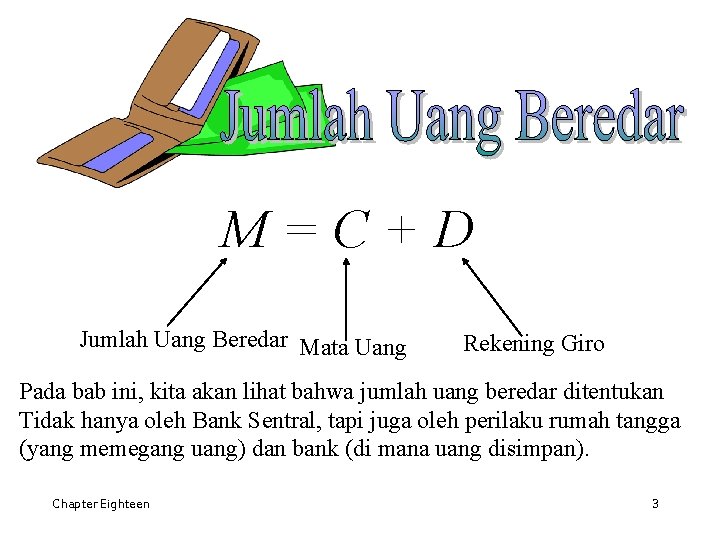 Jumlah Uang Beredar

$M = C + D$

Jumlah Uang Beredar

Mata Uang

Rekening Giro

Pada bab ini, kita akan lihat bahwa jumlah uang beredar ditentukan Tidak hanya oleh Bank Sentral, tapi juga oleh perilaku rumah tangga (yang memegang uang) dan bank (di mana uang disimpan).

Chapter Eighteen

3